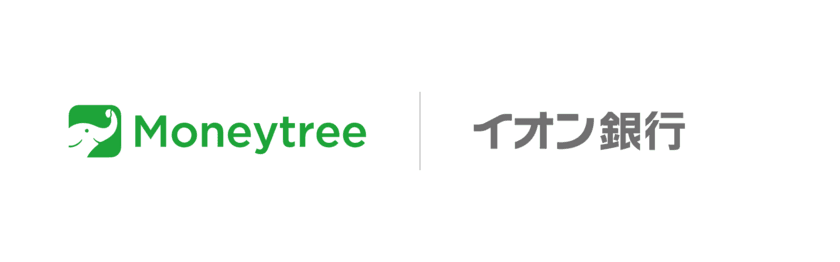 Moneytree

イオン銀行